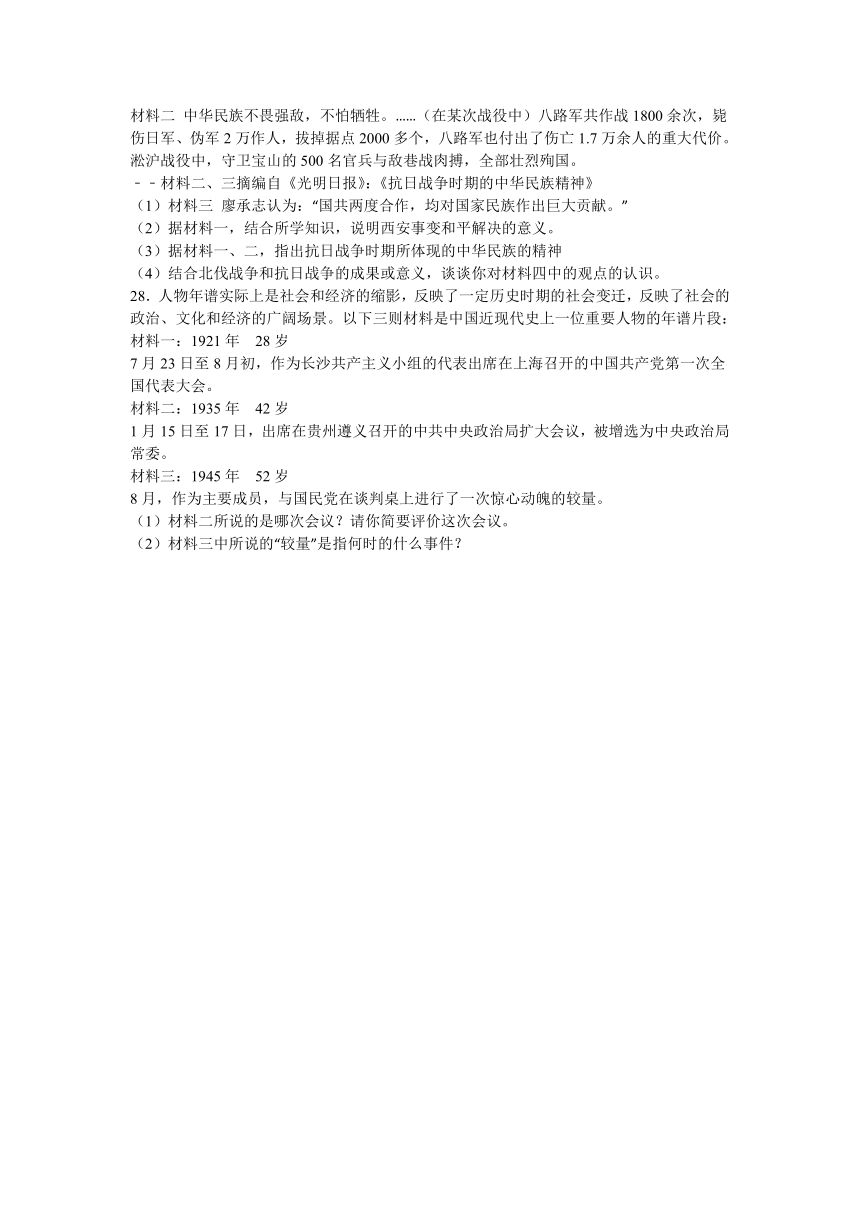 材料二 中华民族不畏强敌，不怕牺牲。......（在某次战役中）八路军共作战 1800 余次，毙伤日军、伪军 2 万作人，拔掉据点 2000 多个，八路军也付出了伤亡 1.7 万余人的重大代价。淞沪战役中，守卫宝山的 500 名官兵与敌巷战肉搏，全部壮烈殉国。
－－材料二、三摘编自《光明日报》:《抗日战争时期的中华民族精神》
（1）材料三 廖承志认为：“国共两度合作，均对国家民族作出巨大贡献。”
（2）据材料一，结合所学知识，说明西安事变和平解决的意义。
（3）据材料一、二，指出抗日战争时期所体现的中华民族的精神
（4）结合北伐战争和抗日战争的成果或意义，谈谈你对材料四中的观点的认识。
28．人物年谱实际上是社会和经济的缩影，反映了一定历史时期的社会变迁，反映了社会的政治、文化和经济的广阔场景。以下三则材料是中国近现代史上一位重要人物的年谱片段：
材料一：1921 年　28 岁
7 月 23 日至 8 月初，作为长沙共产主义小组的代表出席在上海召开的中国共产党第一次全国代表大会。
材料二：1935 年　42 岁
1 月 15 日至 17 日，出席在贵州遵义召开的中共中央政治局扩大会议，被增选为中央政治局常委。
材料三：1945 年　52 岁
8 月，作为主要成员，与国民党在谈判桌上进行了一次惊心动魄的较量。
（1）材料二所说的是哪次会议？请你简要评价这次会议。
（2）材料三中所说的“较量”是指何时的什么事件？